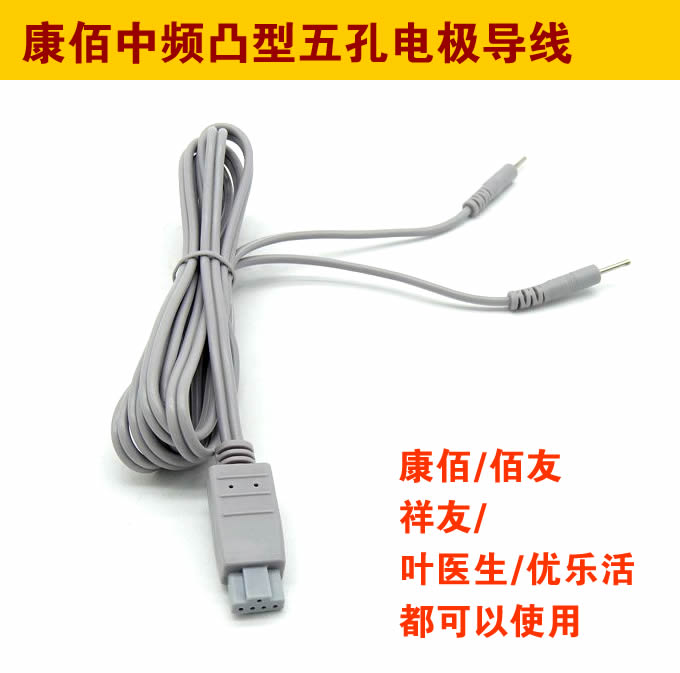 康佰中频凸型五孔电极导线

康佰/佰友
祥友/
叶医生/优乐活
都可以使用